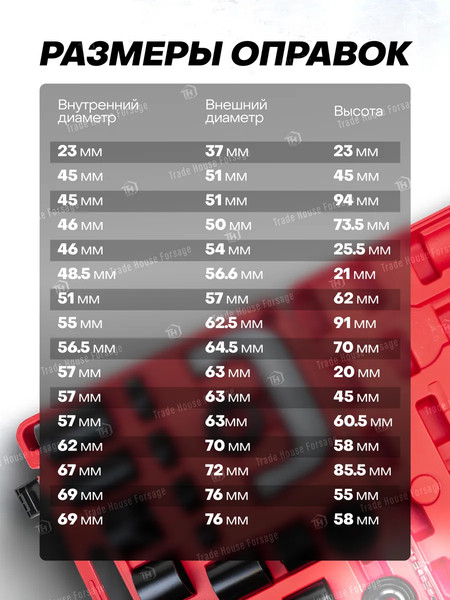 РАЗМЕРЫ ОПРАВОК

| Внутренний диаметр | Внешний диаметр | Высота |
|---|---|---|
| 23 мм | 37 мм | 23 мм |
| 45 мм | 51 мм | 45 мм |
| 45 мм | 51 мм | 94 мм |
| 46 мм | 50 мм | 73.5 мм |
| 46 мм | 54 мм | 25.5 мм |
| 48.5 мм | 56.6 мм | 21 мм |
| 51 мм | 57 мм | 62 мм |
| 55 мм | 62.5 мм | 91 мм |
| 56.5 мм | 64.5 мм | 70 мм |
| 57 мм | 63 мм | 20 мм |
| 57 мм | 63 мм | 45 мм |
| 57 мм | 63мм | 60.5 мм |
| 62 мм | 70 мм | 58 мм |
| 67 мм | 72 мм | 85.5 мм |
| 69 мм | 76 мм | 55 мм |
| 69 мм | 76 мм | 58 мм |

Trade House Forsage